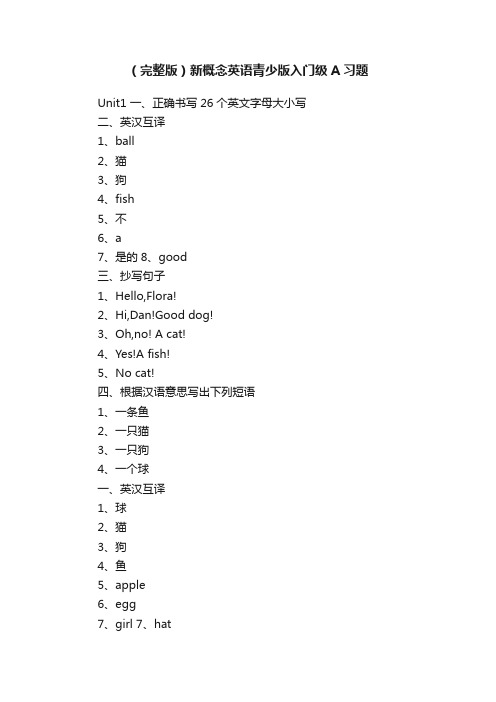 （完整版）新概念英语青少版入门级 A 习题

Unit1 一、正确书写 26 个英文字母大小写

二、英汉互译

1、ball

2、猫

3、狗

4、fish

5、不

6、a

7、是的 8、good

三、抄写句子

1、Hello,Flora!

2、Hi,Dan!Good dog!

3、Oh,no! A cat!

4、Yes!A fish!

5、No cat!

四、根据汉语意思写出下列短语

1、一条鱼

2、一只猫

3、一只狗

4、一个球

一、英汉互译

1、球

2、猫

3、狗

4、鱼

5、apple

6、egg

7、girl 7、hat